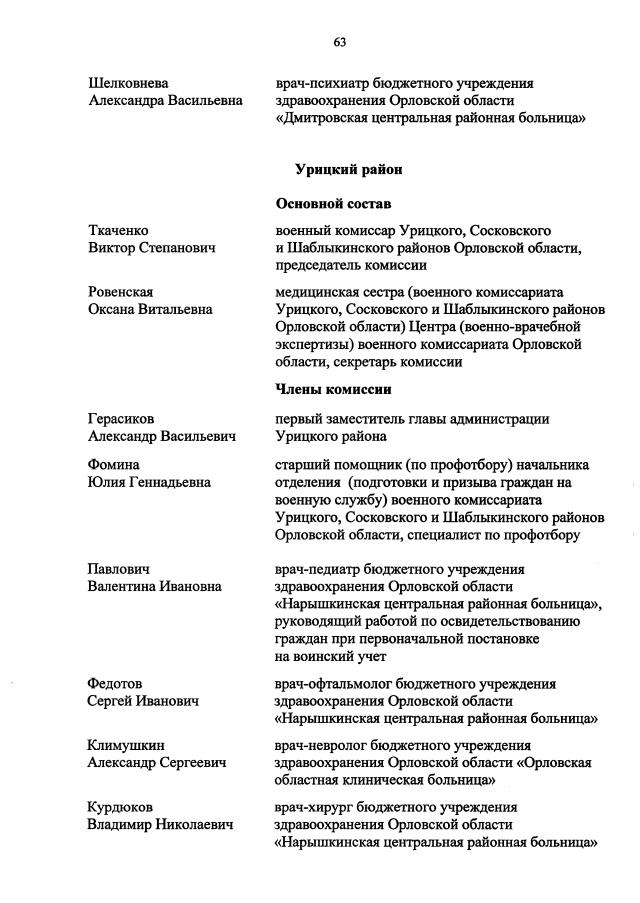 63

Шелковнева Александра Васильевна

врач-психиатр бюджетного учреждения здравоохранения Орловской области «Дмитровская центральная районная больница»

Урицкий район

Основной состав

Ткаченко Виктор Степанович

военный комиссар Урицкого, Сосковского и Шаблыкинского районов Орловской области, председатель комиссии

Ровенская Оксана Витальевна

медицинская сестра (военного комиссариата Урицкого, Сосковского и Шаблыкинского районов Орловской области) Центра (военно-врачебной экспертизы) военного комиссариата Орловской области, секретарь комиссии

Члены комиссии

Герасиков Александр Васильевич

первый заместитель главы администрации Урицкого района

Фомина Юлия Геннадьевна

старший помощник (по профотбору) начальника отделения (подготовки и призыва граждан на военную службу) военного комиссариата Урицкого, Сосковского и Шаблыкинского районов Орловской области, специалист по профотбору

Павлович Валентина Ивановна

врач-педиатр бюджетного учреждения здравоохранения Орловской области «Нарышкинская центральная районная больница», руководящий работой по освидетельствованию граждан при первоначальной постановке на воинский учет

Федотов Сергей Иванович

врач-офтальмолог бюджетного учреждения здравоохранения Орловской области «Нарышкинская центральная районная больница»

Климушкин Александр Сергеевич

врач-невролог бюджетного учреждения здравоохранения Орловской области «Орловская областная клиническая больница»

Курдюков Владимир Николаевич

врач-хирург бюджетного учреждения здравоохранения Орловской области «Нарышкинская центральная районная больница»